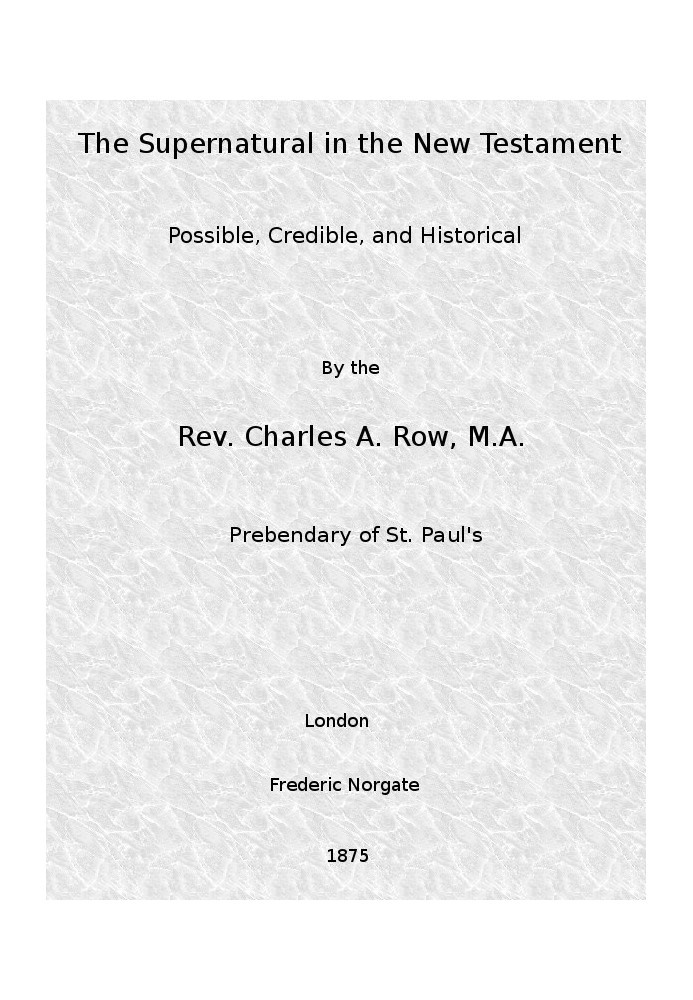 The Supernatural in the New Testament

Possible, Credible, and Historical

By the

Rev. Charles A. Row, M.A.

Prebendary of St. Paul's

London

Frederic Norgate

1875